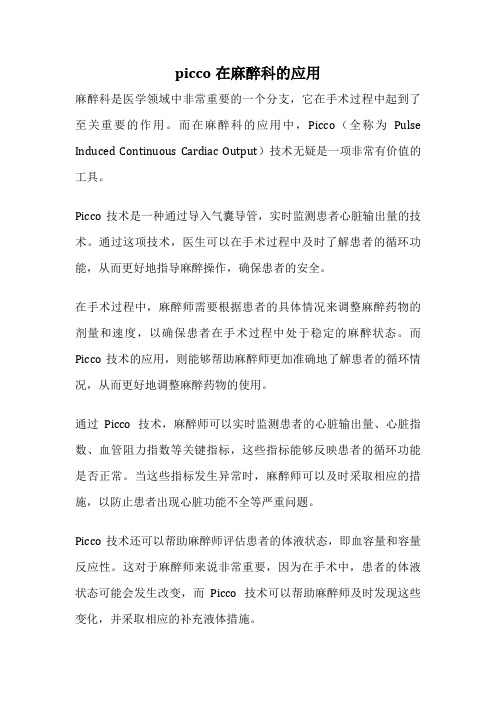 picco 在麻醉科的应用

麻醉科是医学领域中非常重要的一个分支，它在手术过程中起到了至关重要的作用。而在麻醉科的应用中，Picco（全称为 Pulse Induced Continuous Cardiac Output）技术无疑是一项非常有价值的工具。

Picco 技术是一种通过导入气囊导管，实时监测患者心脏输出量的技术。通过这项技术，医生可以在手术过程中及时了解患者的循环功能，从而更好地指导麻醉操作，确保患者的安全。

在手术过程中，麻醉师需要根据患者的具体情况来调整麻醉药物的剂量和速度，以确保患者在手术过程中处于稳定的麻醉状态。而 Picco 技术的应用，则能够帮助麻醉师更加准确地了解患者的循环情况，从而更好地调整麻醉药物的使用。

通过 Picco 技术，麻醉师可以实时监测患者的心脏输出量、心脏指数、血管阻力指数等关键指标，这些指标能够反映患者的循环功能是否正常。当这些指标发生异常时，麻醉师可以及时采取相应的措施，以防止患者出现心脏功能不全等严重问题。

Picco 技术还可以帮助麻醉师评估患者的体液状态，即血容量和容量反应性。这对于麻醉师来说非常重要，因为在手术中，患者的体液状态可能会发生改变，而 Picco 技术可以帮助麻醉师及时发现这些变化，并采取相应的补充液体措施。